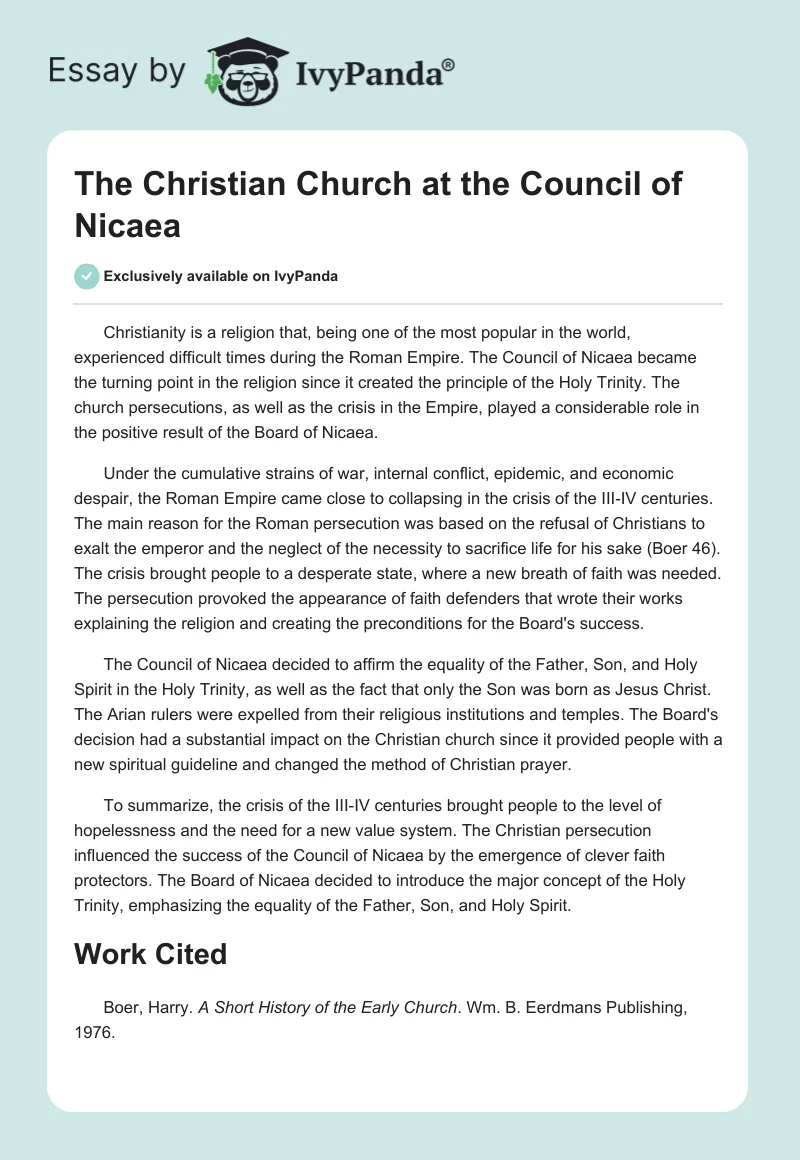 Essay by IvyPanda®

The Christian Church at the Council of Nicaea

Exclusively available on IvyPanda

Christianity is a religion that, being one of the most popular in the world, experienced difficult times during the Roman Empire. The Council of Nicaea became the turning point in the religion since it created the principle of the Holy Trinity. The church persecutions, as well as the crisis in the Empire, played a considerable role in the positive result of the Board of Nicaea.

Under the cumulative strains of war, internal conflict, epidemic, and economic despair, the Roman Empire came close to collapsing in the crisis of the III-IV centuries. The main reason for the Roman persecution was based on the refusal of Christians to exalt the emperor and the neglect of the necessity to sacrifice life for his sake (Boer 46). The crisis brought people to a desperate state, where a new breath of faith was needed. The persecution provoked the appearance of faith defenders that wrote their works explaining the religion and creating the preconditions for the Board's success.

The Council of Nicaea decided to affirm the equality of the Father, Son, and Holy Spirit in the Holy Trinity, as well as the fact that only the Son was born as Jesus Christ. The Arian rulers were expelled from their religious institutions and temples. The Board's decision had a substantial impact on the Christian church since it provided people with a new spiritual guideline and changed the method of Christian prayer.

To summarize, the crisis of the III-IV centuries brought people to the level of hopelessness and the need for a new value system. The Christian persecution influenced the success of the Council of Nicaea by the emergence of clever faith protectors. The Board of Nicaea decided to introduce the major concept of the Holy Trinity, emphasizing the equality of the Father, Son, and Holy Spirit.

Work Cited

Boer, Harry. A Short History of the Early Church. Wm. B. Eerdmans Publishing, 1976.